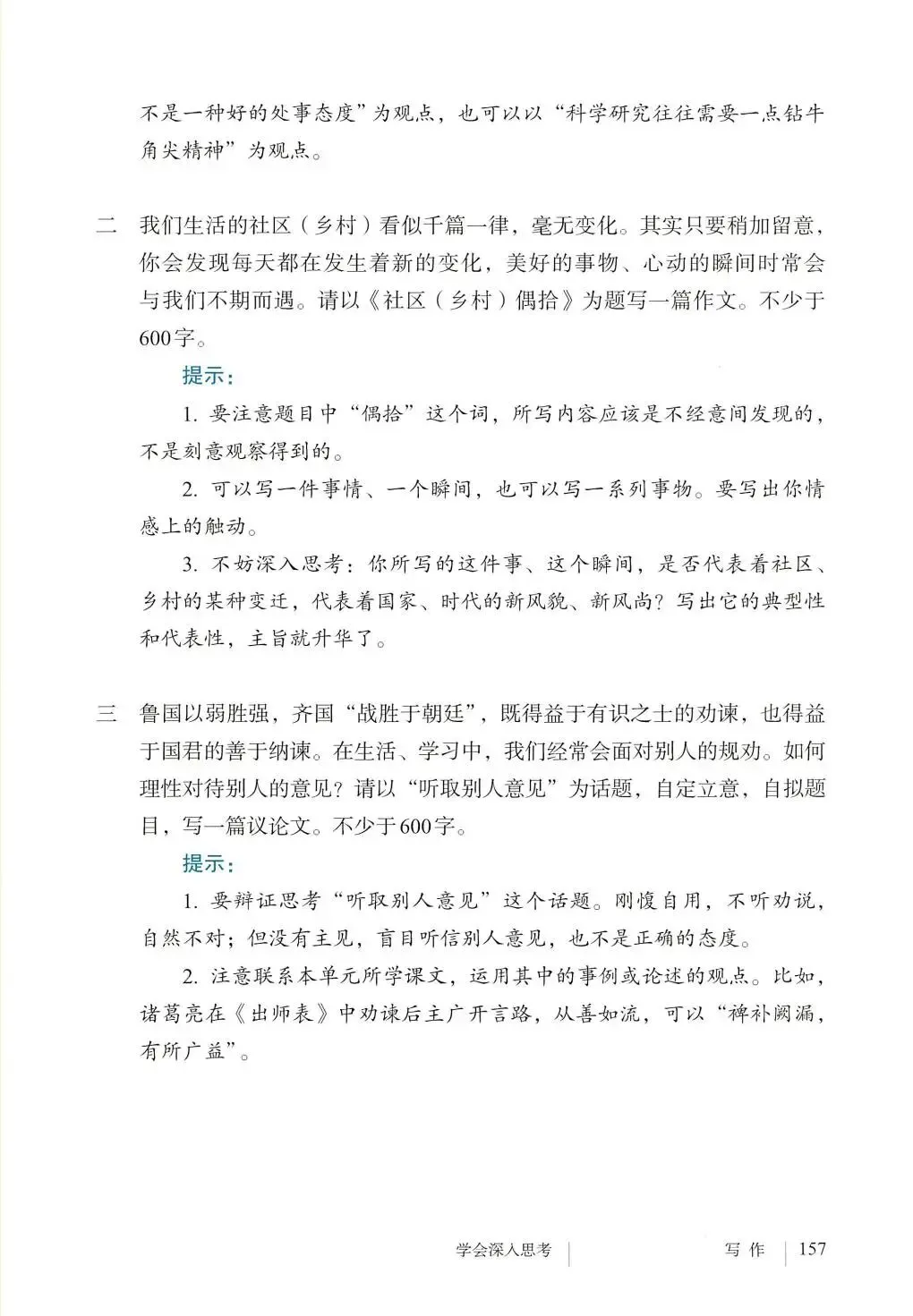 不是一种好的处事态度”为观点，也可以以“科学研究往往需要一点钻牛角尖精神”为观点。

二　我们生活的社区（乡村）看似千篇一律，毫无变化。其实只要稍加留意，你会发现每天都在发生着新的变化，美好的事物、心动的瞬间时常会与我们不期而遇。请以《社区（乡村）偶拾》为题写一篇作文。不少于600字。

提示：

1. 要注意题目中“偶拾”这个词，所写内容应该是不经意间发现的，不是刻意观察得到的。

2. 可以写一件事情、一个瞬间，也可以写一系列事物。要写出你情感上的触动。

3. 不妨深入思考：你所写的这件事、这个瞬间，是否代表着社区、乡村的某种变迁，代表着国家、时代的新风貌、新风尚？写出它的典型性和代表性，主旨就升华了。

三　鲁国以弱胜强，齐国“战胜于朝廷”，既得益于有识之士的劝谏，也得益于国君的善于纳谏。在生活、学习中，我们经常会面对别人的规劝。如何理性对待别人的意见？请以“听取别人意见”为话题，自定立意，自拟题目，写一篇议论文。不少于600字。

提示：

1. 要辩证思考“听取别人意见”这个话题。刚愎自用，不听劝说，自然不对；但没有主见，盲目听信别人意见，也不是正确的态度。

2. 注意联系本单元所学课文，运用其中的事例或论述的观点。比如，诸葛亮在《出师表》中劝谏后主广开言路，从善如流，可以“裨补阙漏，有所广益”。

学会深入思考　写作　157